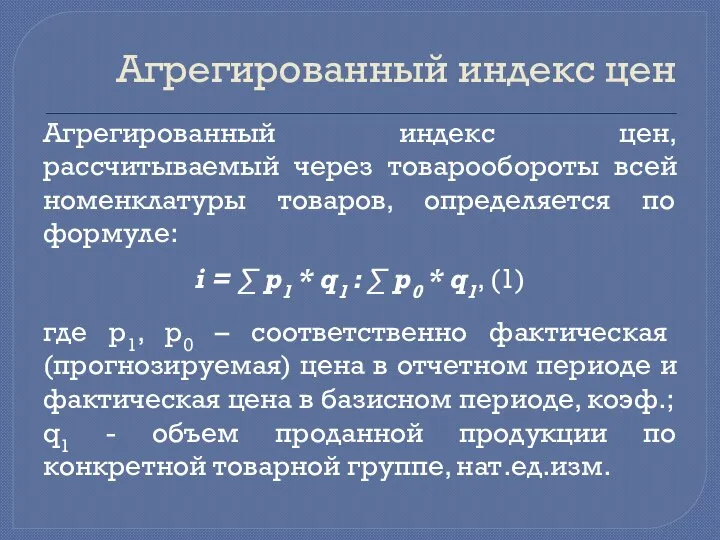 Агрегированный индекс цен

Агрегированный индекс цен, рассчитываемый через товарообороты всей номенклатуры товаров, определяется по формуле:

$i = \sum p_1 * q_1 : \sum p_0 * q_1$, (1)

где $p_1$, $p_0$ – соответственно фактическая (прогнозируемая) цена в отчетном периоде и фактическая цена в базисном периоде, коэф.; $q_1$ - объем проданной продукции по конкретной товарной группе, нат.ед.изм.